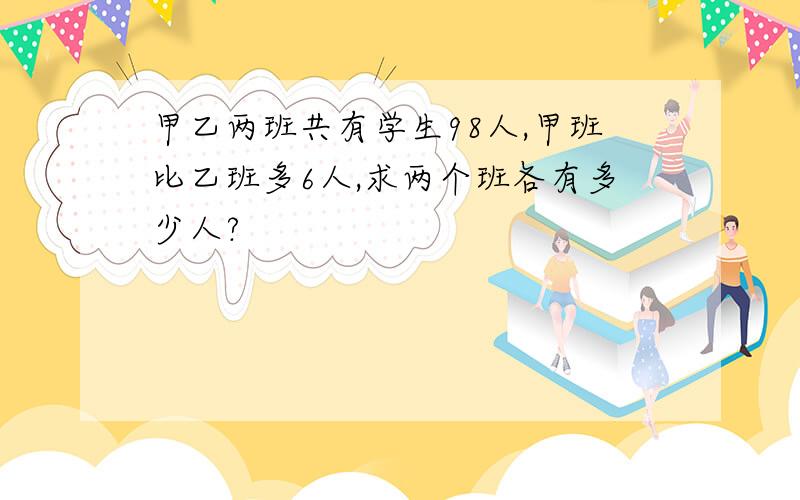 甲乙两班共有学生98人,甲班比乙班多6人,求两个班各有多少人?